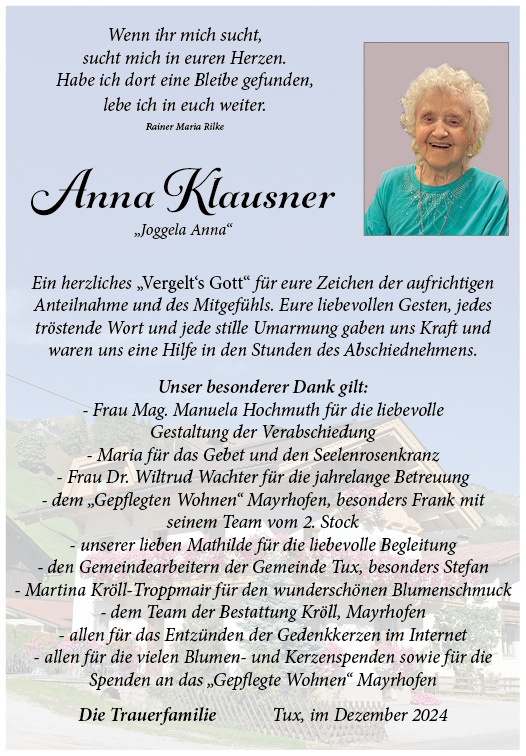 Wenn ihr mich sucht,
sucht mich in euren Herzen.
Habe ich dort eine Bleibe gefunden,
lebe ich in euch weiter.

Rainer Maria Rilke

Anna Klausner

„Joggela Anna“

Ein herzliches „Vergelt‘s Gott“ für eure Zeichen der aufrichtigen Anteilnahme und des Mitgefühls. Eure liebevollen Gesten, jedes tröstende Wort und jede stille Umarmung gaben uns Kraft und waren uns eine Hilfe in den Stunden des Abschiednehmens.

Unser besonderer Dank gilt:
- Frau Mag. Manuela Hochmuth für die liebevolle Gestaltung der Verabschiedung
- Maria für das Gebet und den Seelenrosenkranz
- Frau Dr. Wiltrud Wachter für die jahrelange Betreuung
- dem „Gepflegten Wohnen“ Mayrhofen, besonders Frank mit seinem Team vom 2. Stock
- unserer lieben Mathilde für die liebevolle Begleitung
- den Gemeindearbeitern der Gemeinde Tux, besonders Stefan
- Martina Kröll-Troppmair für den wunderschönen Blumenschmuck
- dem Team der Bestattung Kröll, Mayrhofen
- allen für das Entzünden der Gedenkkerzen im Internet
- allen für die vielen Blumen- und Kerzenspenden sowie für die Spenden an das „Gepflegte Wohnen“ Mayrhofen

Die Trauerfamilie

Tux, im Dezember 2024